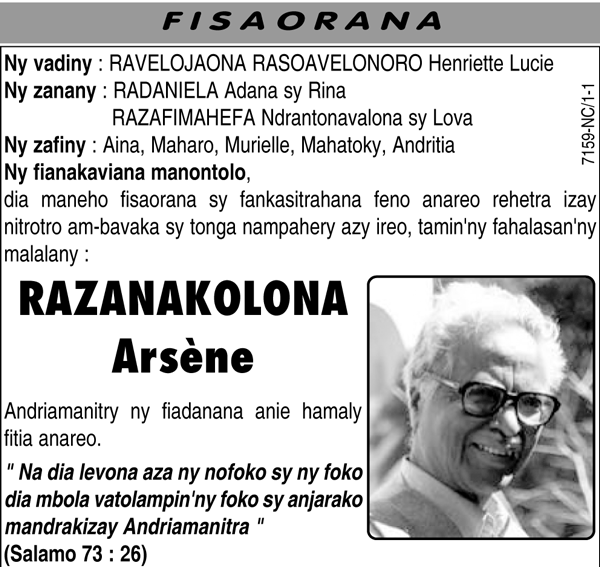 FISAORANA

Ny vadiny : RAVELOJAONA RASOAVELONORO Henriette Lucie
Ny zanany : RADANIELA Adana sy Rina
RAZAFIMAHEFA Ndrantonavalona sy Lova
Ny zafiny : Aina, Maharo, Murielle, Mahatoky, Andritia
Ny fianakaviana manontolo,
dia maneho fisaorana sy fankasitrahana feno anareo rehetra izay nitrotro am-bavaka sy tonga nampahery azy ireo, tamin'ny fahalasan'ny malalany :

7159-NC/1-1

RAZANAKOLONA
Arsène

Andriamanitry ny fiadanana anie hamaly fitia anareo.

" Na dia levona aza ny nofoko sy ny foko dia mbola vatolampin'ny foko sy anjarako mandrakizay Andriamanitra "
(Salamo 73 : 26)